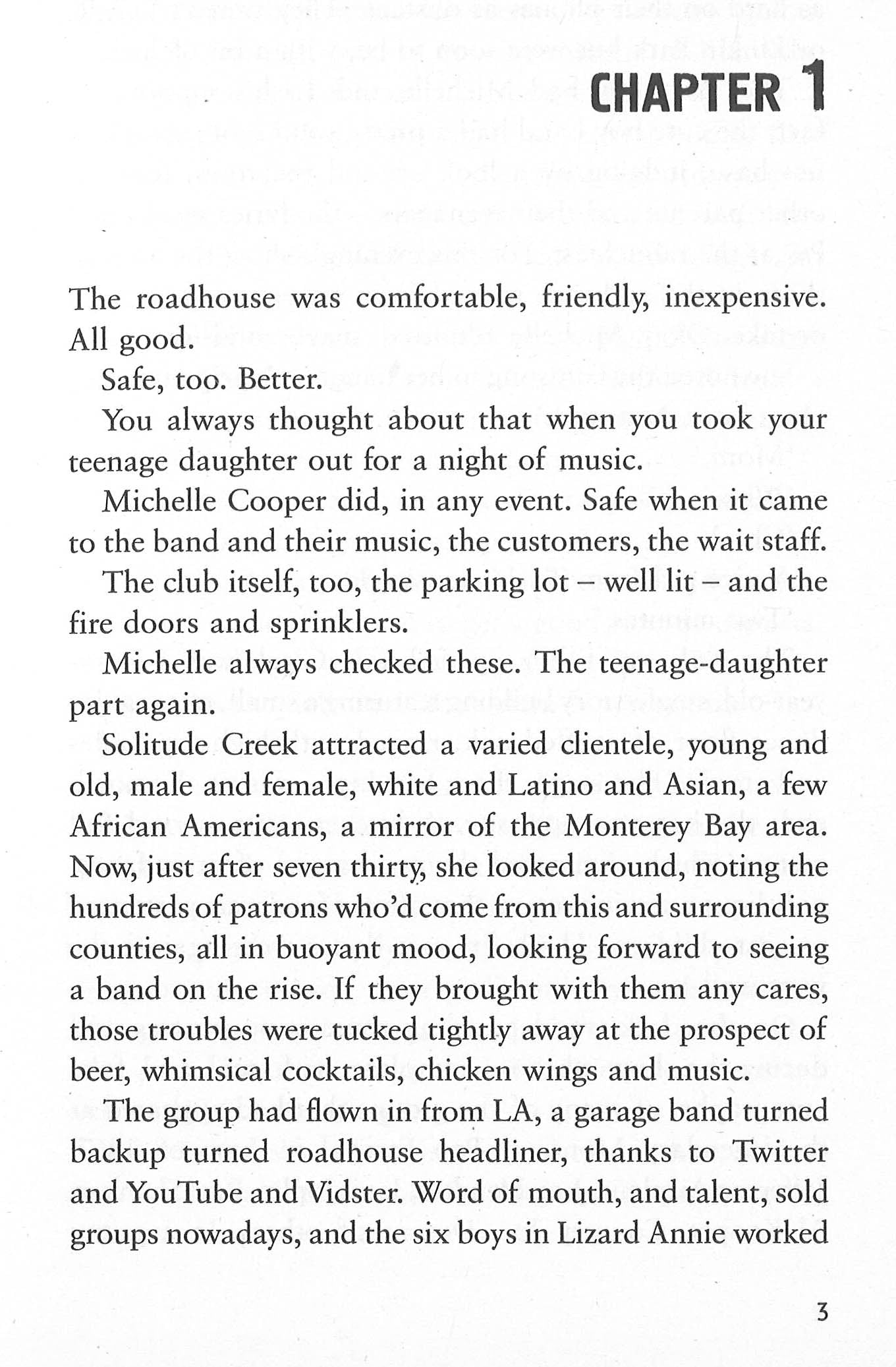 CHAPTER 1

The roadhouse was comfortable, friendly, inexpensive. All good.

Safe, too. Better.

You always thought about that when you took your teenage daughter out for a night of music.

Michelle Cooper did, in any event. Safe when it came to the band and their music, the customers, the wait staff.

The club itself, too, the parking lot – well lit – and the fire doors and sprinklers.

Michelle always checked these. The teenage-daughter part again.

Solitude Creek attracted a varied clientele, young and old, male and female, white and Latino and Asian, a few African Americans, a mirror of the Monterey Bay area. Now, just after seven thirty, she looked around, noting the hundreds of patrons who'd come from this and surrounding counties, all in buoyant mood, looking forward to seeing a band on the rise. If they brought with them any cares, those troubles were tucked tightly away at the prospect of beer, whimsical cocktails, chicken wings and music.

The group had flown in from LA, a garage band turned backup turned roadhouse headliner, thanks to Twitter and YouTube and Vidster. Word of mouth, and talent, sold groups nowadays, and the six boys in Lizard Annie worked

3